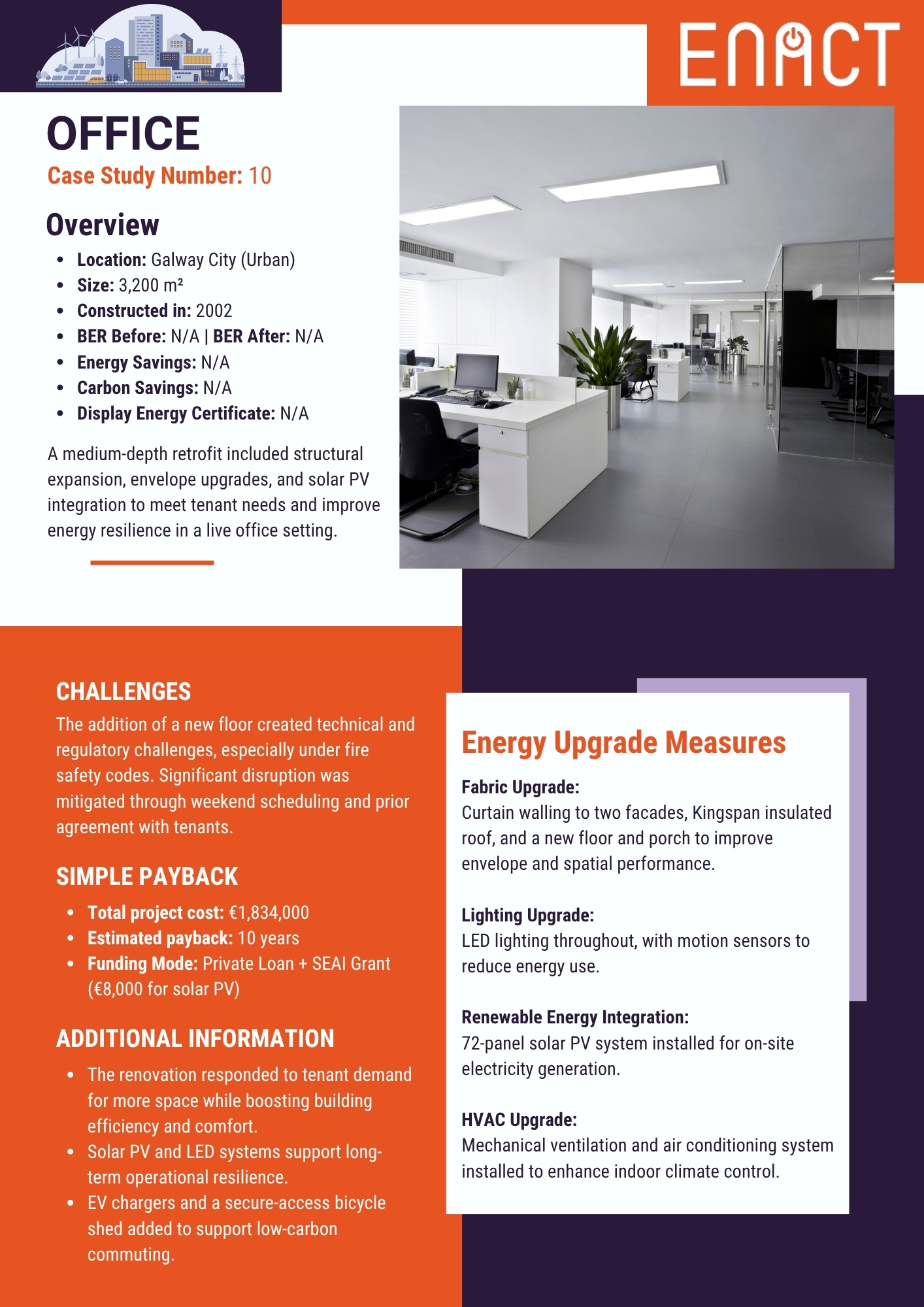 ENACT

OFFICE

Case Study Number: 10

Overview

- Location: Galway City (Urban)
- Size: 3,200 m²
- Constructed in: 2002
- BER Before: N/A | BER After: N/A
- Energy Savings: N/A
- Carbon Savings: N/A
- Display Energy Certificate: N/A

A medium-depth retrofit included structural expansion, envelope upgrades, and solar PV integration to meet tenant needs and improve energy resilience in a live office setting.

CHALLENGES

The addition of a new floor created technical and regulatory challenges, especially under fire safety codes. Significant disruption was mitigated through weekend scheduling and prior agreement with tenants.

SIMPLE PAYBACK

- Total project cost: €1,834,000
- Estimated payback: 10 years
- Funding Mode: Private Loan + SEAI Grant (€8,000 for solar PV)

ADDITIONAL INFORMATION

- The renovation responded to tenant demand for more space while boosting building efficiency and comfort.
- Solar PV and LED systems support long-term operational resilience.
- EV chargers and a secure-access bicycle shed added to support low-carbon commuting.

Energy Upgrade Measures

Fabric Upgrade:
Curtain walling to two facades, Kingspan insulated roof, and a new floor and porch to improve envelope and spatial performance.

Lighting Upgrade:
LED lighting throughout, with motion sensors to reduce energy use.

Renewable Energy Integration:
72-panel solar PV system installed for on-site electricity generation.

HVAC Upgrade:
Mechanical ventilation and air conditioning system installed to enhance indoor climate control.